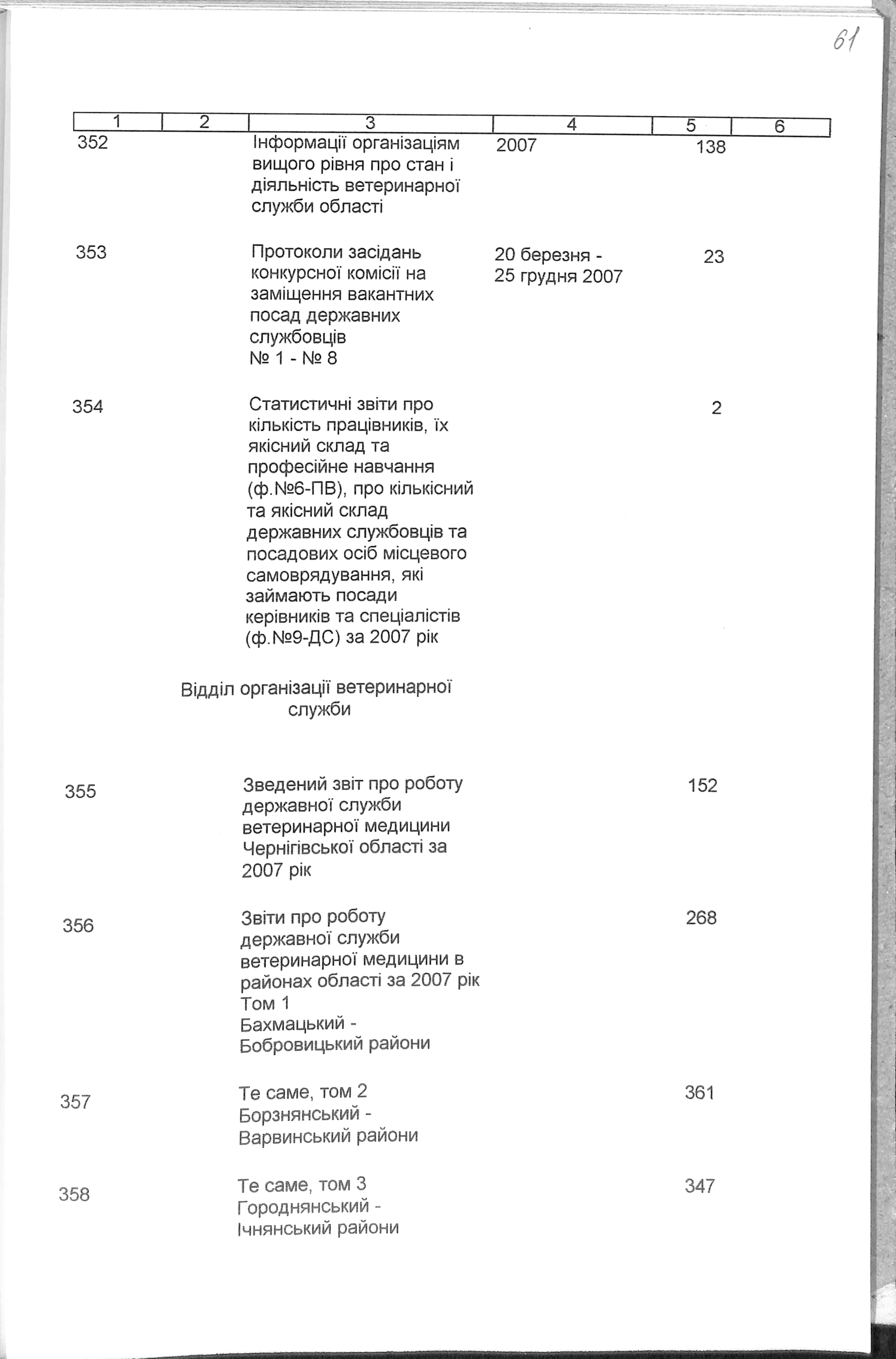 61

| 1 | 2 | 3 | 4 | 5 | 6 |
|---|---|---|---|---|---|
| 352 | | Інформації організаціям вищого рівня про стан і діяльність ветеринарної служби області | 2007 | 138 | |
| 353 | | Протоколи засідань конкурсної комісії на заміщення вакантних посад державних службовців № 1 - № 8 | 20 березня - 25 грудня 2007 | 23 | |
| 354 | | Статистичні звіти про кількість працівників, їх якісний склад та професійне навчання (ф.№6-ПВ), про кількісний та якісний склад державних службовців та посадових осіб місцевого самоврядування, які займають посади керівників та спеціалістів (ф.№9-ДС) за 2007 рік | | 2 | |
| | | Відділ організації ветеринарної служби | | | |
| 355 | | Зведений звіт про роботу державної служби ветеринарної медицини Чернігівської області за 2007 рік | | 152 | |
| 356 | | Звіти про роботу державної служби ветеринарної медицини в районах області за 2007 рік Том 1 Бахмацький - Бобровицький райони | | 268 | |
| 357 | | Те саме, том 2 Борзнянський - Варвинський райони | | 361 | |
| 358 | | Те саме, том 3 Городнянський - Ічнянський райони | | 347 | |